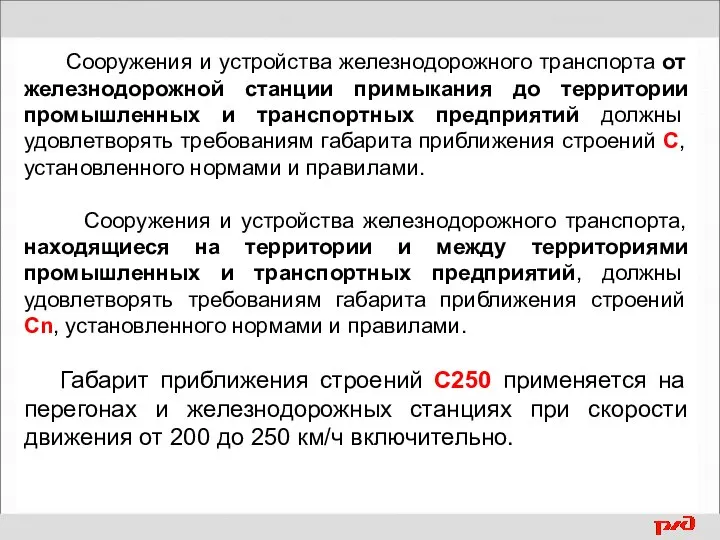 Сооружения и устройства железнодорожного транспорта от железнодорожной станции примыкания до территории промышленных и транспортных предприятий должны удовлетворять требованиям габарита приближения строений С, установленного нормами и правилами.

Сооружения и устройства железнодорожного транспорта, находящиеся на территории и между территориями промышленных и транспортных предприятий, должны удовлетворять требованиям габарита приближения строений Сп, установленного нормами и правилами.

Габарит приближения строений С250 применяется на перегонах и железнодорожных станциях при скорости движения от 200 до 250 км/ч включительно.

РЖД